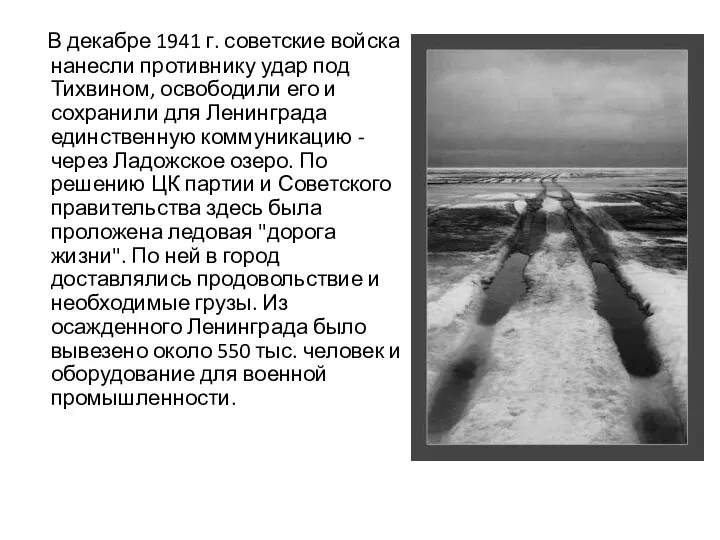 В декабре 1941 г. советские войска нанесли противнику удар под Тихвином, освободили его и сохранили для Ленинграда единственную коммуникацию - через Ладожское озеро. По решению ЦК партии и Советского правительства здесь была проложена ледовая "дорога жизни". По ней в город доставлялись продовольствие и необходимые грузы. Из осажденного Ленинграда было вывезено около 550 тыс. человек и оборудование для военной промышленности.